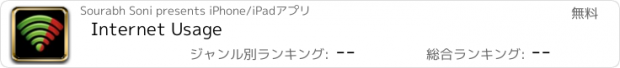 Sourabh Soni presents iPhone/iPadアプリ

無料

Internet Usage

ジャンル別ランキング: --

総合ランキング: --